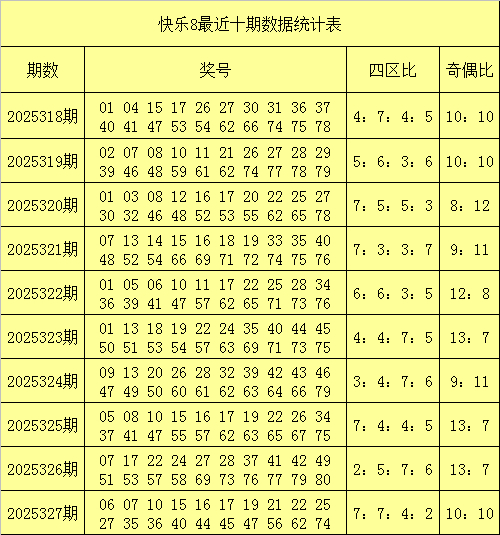 快乐8最近十期数据统计表

| 期数 | 奖号 | 四区比 | 奇偶比 |
|---|---|---|---|
| 2025318期 | 01 04 15 17 26 27 30 31 36 37 40 41 47 53 54 62 66 74 75 78 | 4：7：4：5 | 10：10 |
| 2025319期 | 02 07 08 10 11 21 26 27 28 29 39 46 48 59 61 62 74 77 78 79 | 5：6：3：6 | 10：10 |
| 2025320期 | 01 03 08 12 16 17 20 22 25 27 30 32 46 48 52 53 55 62 65 78 | 7：5：5：3 | 8：12 |
| 2025321期 | 07 13 14 15 16 18 19 33 35 40 48 52 54 66 69 71 72 74 75 76 | 7：3：3：7 | 9：11 |
| 2025322期 | 01 05 06 10 11 17 22 25 28 34 36 39 41 47 57 62 65 71 73 76 | 6：6：3：5 | 12：8 |
| 2025323期 | 01 13 18 19 22 24 35 40 44 45 50 51 53 54 57 63 69 71 73 75 | 4：4：7：5 | 13：7 |
| 2025324期 | 09 13 20 26 28 32 39 42 43 46 47 49 50 60 61 62 63 64 66 79 | 3：4：7：6 | 9：11 |
| 2025325期 | 05 08 10 15 16 17 19 22 26 34 37 41 47 55 57 62 63 65 67 75 | 7：4：4：5 | 13：7 |
| 2025326期 | 07 17 22 24 27 28 37 41 42 49 51 53 57 58 69 73 76 77 79 80 | 2：5：7：6 | 13：7 |
| 2025327期 | 06 07 10 15 16 17 19 21 22 25 27 35 36 40 44 45 47 56 62 74 | 7：7：4：2 | 10：10 |